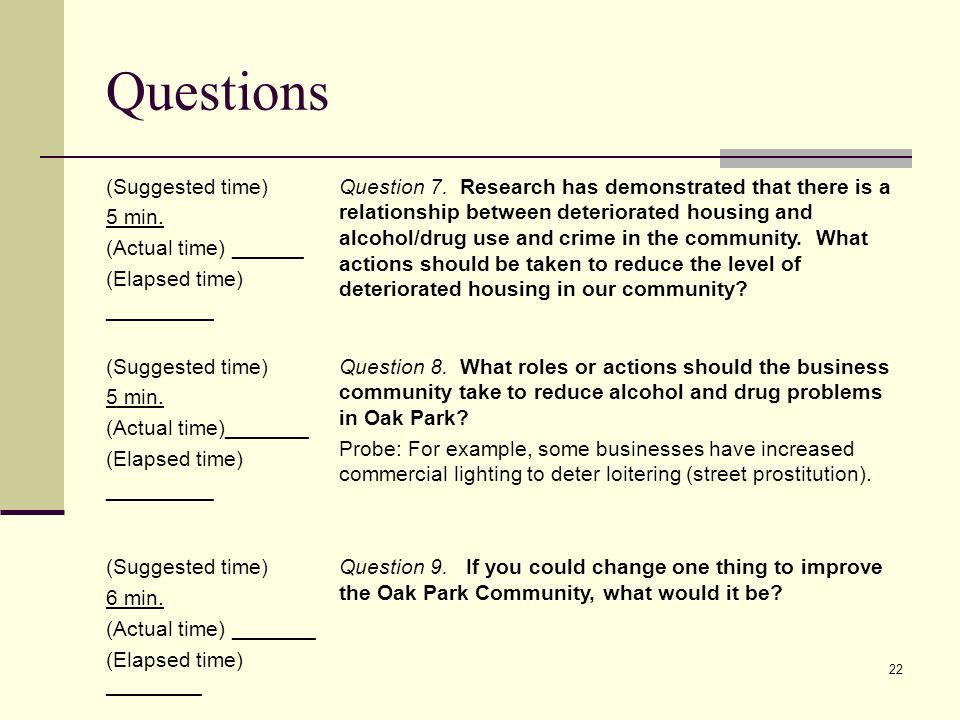 Questions

(Suggested time)
5 min.
(Actual time) ______
(Elapsed time)
_________

Question 7. Research has demonstrated that there is a relationship between deteriorated housing and alcohol/drug use and crime in the community. What actions should be taken to reduce the level of deteriorated housing in our community?

(Suggested time)
5 min.
(Actual time)_______
(Elapsed time)
_________

Question 8. What roles or actions should the business community take to reduce alcohol and drug problems in Oak Park?

Probe: For example, some businesses have increased commercial lighting to deter loitering (street prostitution).

(Suggested time)
6 min.
(Actual time) _______
(Elapsed time)
________

Question 9. If you could change one thing to improve the Oak Park Community, what would it be?

22